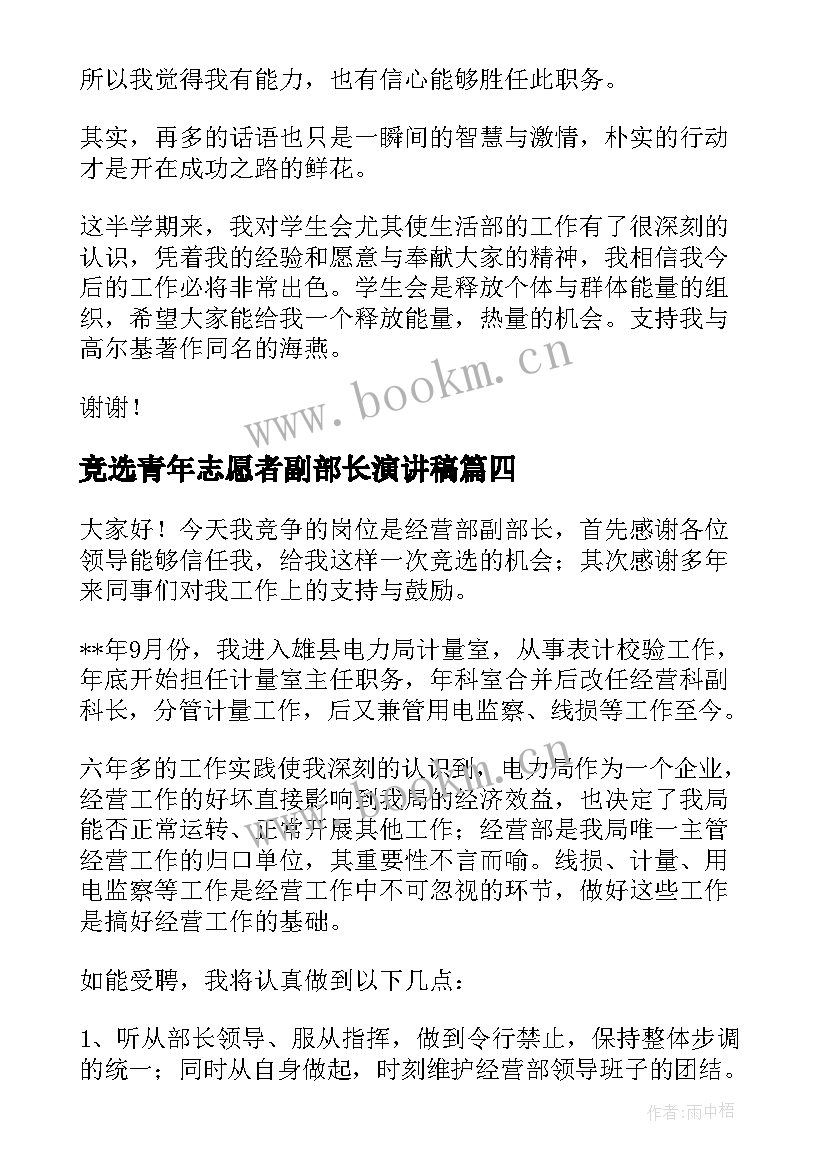 所以我觉得我有能力，也有信心能够胜任此职务。

其实，再多的话语也只是一瞬间的智慧与激情，朴实的行动才是开在成功之路的鲜花。

这半学期来，我对学生会尤其使生活部的工作有了很深刻的认识，凭着我的经验和愿意与奉献大家的精神，我相信我今后的工作必将非常出色。学生会是释放个体与群体能量的组织，希望大家能给我一个释放能量，热量的机会。支持我与高尔基著作同名的海燕。

谢谢！

www.bookm.cn

竞选青年志愿者副部长演讲稿篇四

大家好！今天我竞争的岗位是经营部副部长，首先感谢各位领导能够信任我，给我这样一次竞选的机会；其次感谢多年来同事们对我工作上的支持与鼓励。

**年9月份，我进入雄县电力局计量室，从事表计校验工作，年底开始担任计量室主任职务，年科室合并后改任经营科副科长，分管计量工作，后又兼管用电监察、线损等工作至今。

六年多的工作实践使我深刻的认识到，电力局作为一个企业，经营工作的好坏直接影响到我局的经济效益，也决定了我局能否正常运转、正常开展其他工作；经营部是我局唯一主管经营工作的归口单位，其重要性不言而喻。线损、计量、用电监察等工作是经营工作中不可忽视的环节，做好这些工作是搞好经营工作的基础。

如能受聘，我将认真做到以下几点：

1、听从部长领导、服从指挥，做到令行禁止，保持整体步调的统一；同时从自身做起，时刻维护经营部领导班子的团结。

作者：雨中梧